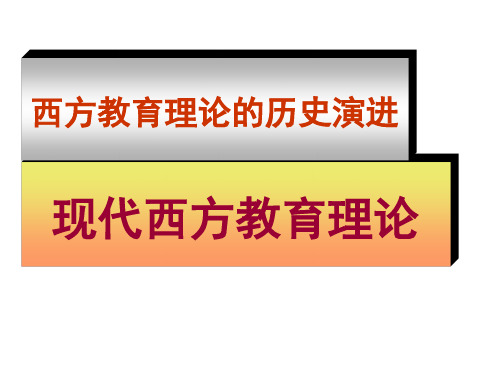 西方教育理论的历史演进

现代西方教育理论